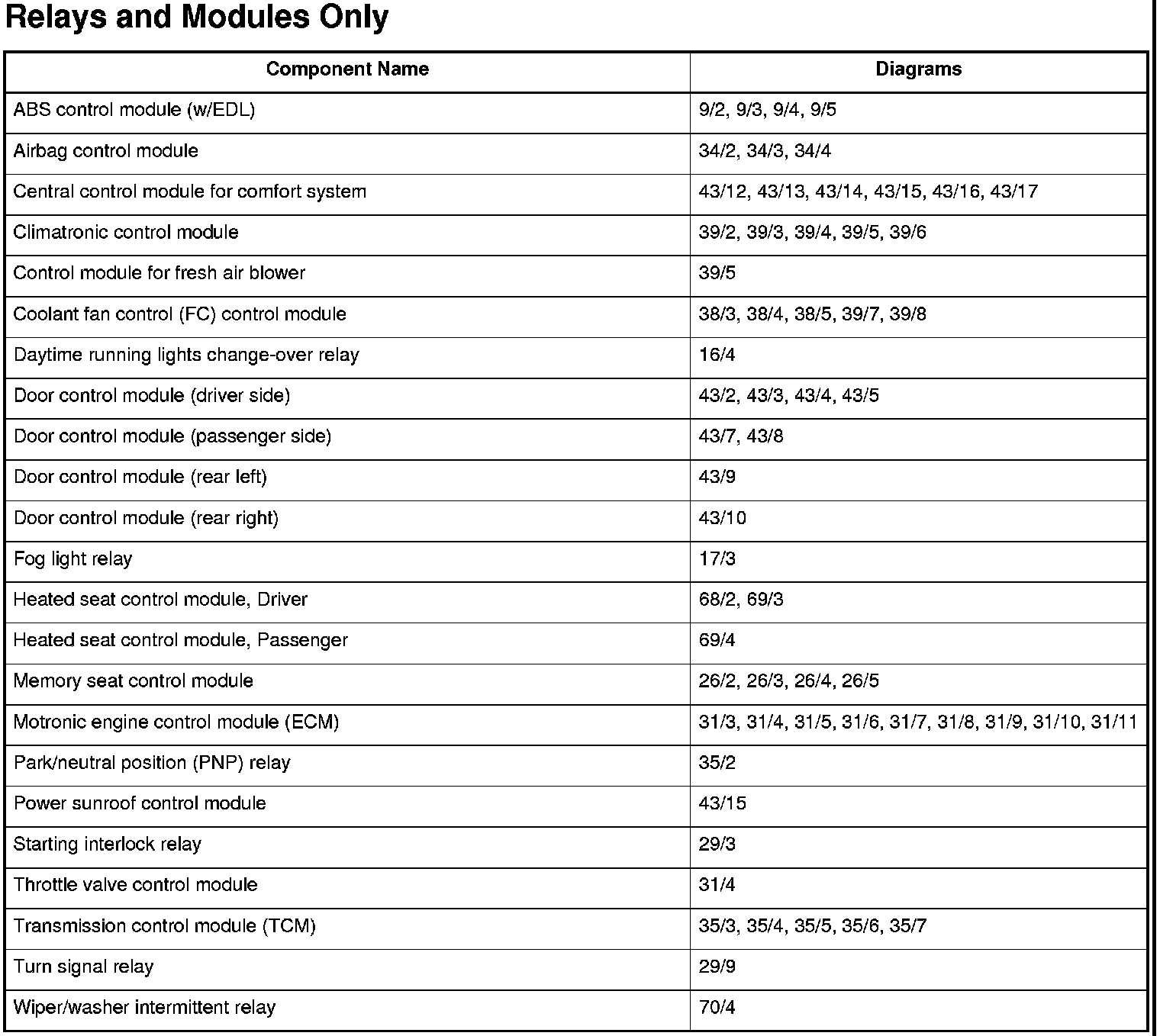 Relays and Modules Only

| Component Name | Diagrams |
|---|---|
| ABS control module (w/EDL) | 9/2, 9/3, 9/4, 9/5 |
| Airbag control module | 34/2, 34/3, 34/4 |
| Central control module for comfort system | 43/12, 43/13, 43/14, 43/15, 43/16, 43/17 |
| Climatronic control module | 39/2, 39/3, 39/4, 39/5, 39/6 |
| Control module for fresh air blower | 39/5 |
| Coolant fan control (FC) control module | 38/3, 38/4, 38/5, 39/7, 39/8 |
| Daytime running lights change-over relay | 16/4 |
| Door control module (driver side) | 43/2, 43/3, 43/4, 43/5 |
| Door control module (passenger side) | 43/7, 43/8 |
| Door control module (rear left) | 43/9 |
| Door control module (rear right) | 43/10 |
| Fog light relay | 17/3 |
| Heated seat control module, Driver | 68/2, 69/3 |
| Heated seat control module, Passenger | 69/4 |
| Memory seat control module | 26/2, 26/3, 26/4, 26/5 |
| Motronic engine control module (ECM) | 31/3, 31/4, 31/5, 31/6, 31/7, 31/8, 31/9, 31/10, 31/11 |
| Park/neutral position (PNP) relay | 35/2 |
| Power sunroof control module | 43/15 |
| Starting interlock relay | 29/3 |
| Throttle valve control module | 31/4 |
| Transmission control module (TCM) | 35/3, 35/4, 35/5, 35/6, 35/7 |
| Turn signal relay | 29/9 |
| Wiper/washer intermittent relay | 70/4 |